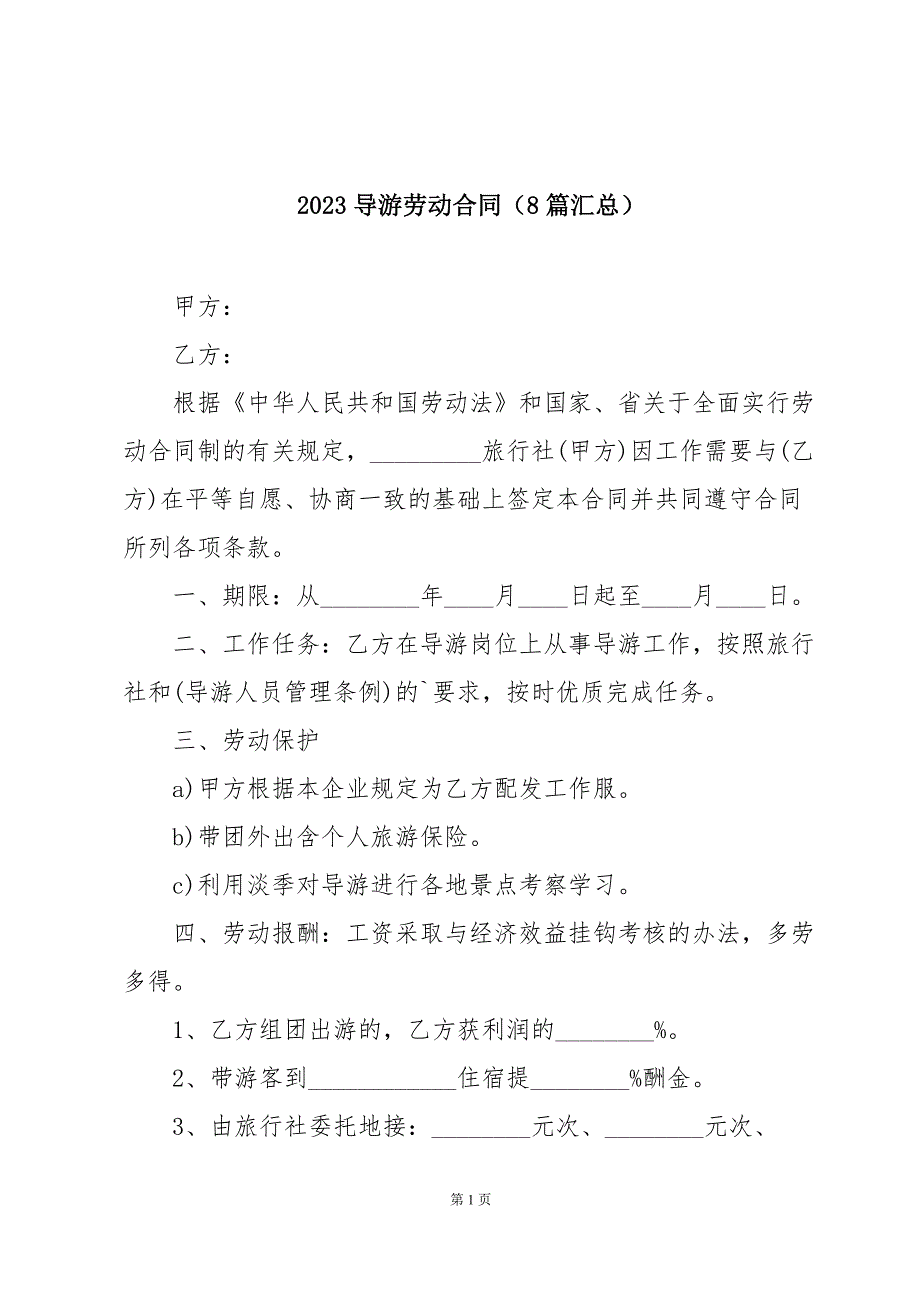 2023 导游劳动合同（8 篇汇总）

甲方：

乙方：

根据《中华人民共和国劳动法》和国家、省关于全面实行劳动合同制的有关规定，_________旅行社(甲方)因工作需要与(乙方)在平等自愿、协商一致的基础上签定本合同并共同遵守合同所列各项条款。

一、期限：从________年____月____日起至____月____日。

二、工作任务：乙方在导游岗位上从事导游工作，按照旅行社和(导游人员管理条例)的`要求，按时优质完成任务。

三、劳动保护

a)甲方根据本企业规定为乙方配发工作服。

b)带团外出含个人旅游保险。

c)利用淡季对导游进行各地景点考察学习。

四、劳动报酬：工资采取与经济效益挂钩考核的办法，多劳多得。

1、乙方组团出游的，乙方获利润的________%。

2、带游客到____________住宿提________%酬金。

3、由旅行社委托地接：________元次、________元次、

第 1 页